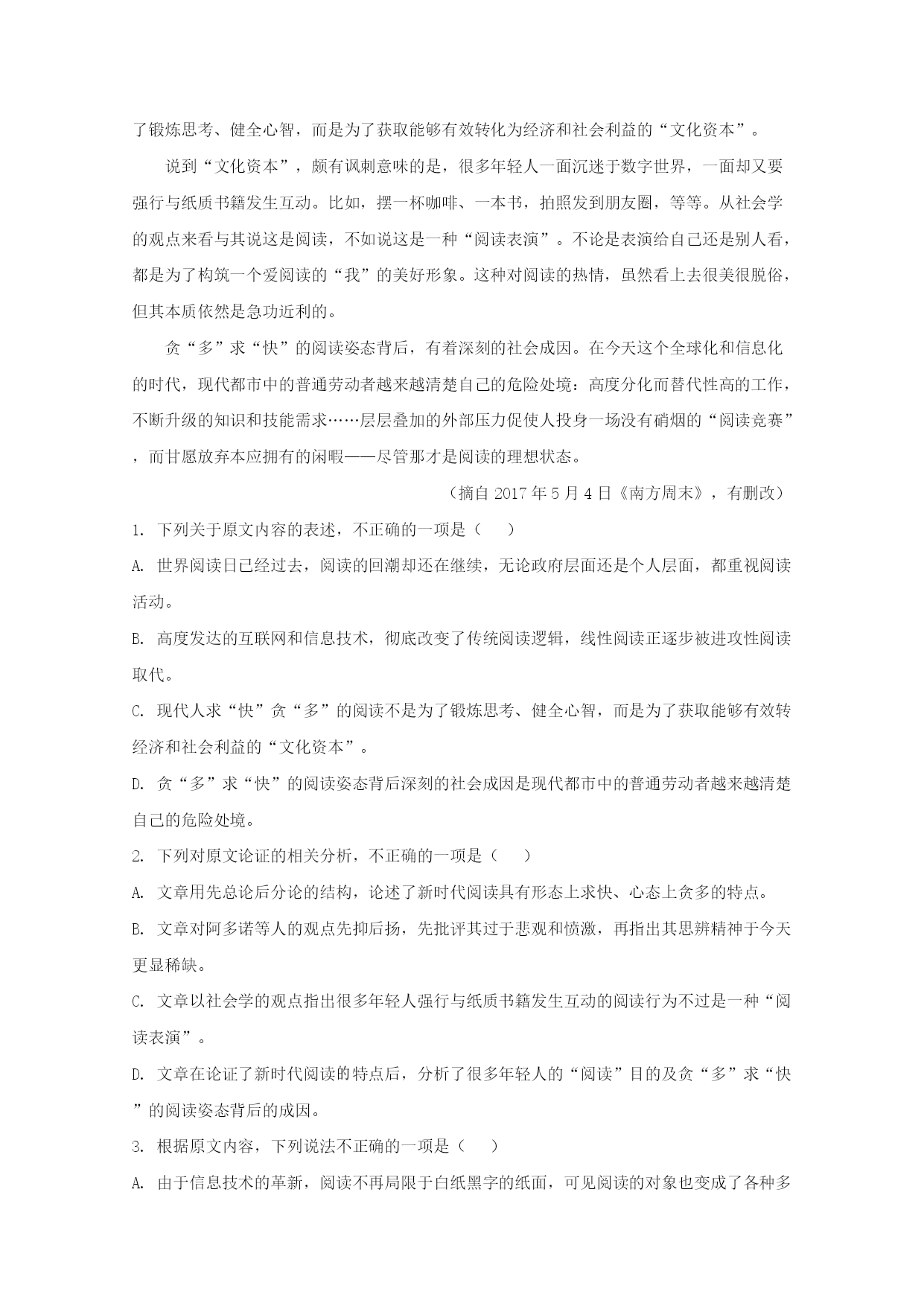 了锻炼思考、健全心智，而是为了获取能够有效转化为经济和社会利益的“文化资本”。

说到“文化资本”，颇有讽刺意味的是，很多年轻人一面沉迷于数字世界，一面却又要强行与纸质书籍发生互动。比如，摆一杯咖啡、一本书，拍照发到朋友圈，等等。从社会学的观点来看与其说这是阅读，不如说这是一种“阅读表演”。不论是表演给自己还是别人看，都是为了构筑一个爱阅读的“我”的美好形象。这种对阅读的热情，虽然看上去很美很脱俗，但其本质依然是急功近利的。

贪“多”求“快”的阅读姿态背后，有着深刻的社会成因。在今天这个全球化和信息化的时代，现代都市中的普通劳动者越来越清楚自己的危险处境：高度分化而替代性高的工作，不断升级的知识和技能需求……层层叠加的外部压力促使人投身一场没有硝烟的“阅读竞赛”，而甘愿放弃本应拥有的闲暇——尽管那才是阅读的理想状态。

（摘自 2017 年 5 月 4 日《南方周末》，有删改）

1. 下列关于原文内容的表述，不正确的一项是（　　）

A. 世界阅读日已经过去，阅读的回潮却还在继续，无论政府层面还是个人层面，都重视阅读活动。

B. 高度发达的互联网和信息技术，彻底改变了传统阅读逻辑，线性阅读正逐步被进攻性阅读取代。

C. 现代人求“快”贪“多”的阅读不是为了锻炼思考、健全心智，而是为了获取能够有效转经济和社会利益的“文化资本”。

D. 贪“多”求“快”的阅读姿态背后深刻的社会成因是现代都市中的普通劳动者越来越清楚自己的危险处境。

2. 下列对原文论证的相关分析，不正确的一项是（　　）

A. 文章用先总论后分论的结构，论述了新时代阅读具有形态上求快、心态上贪多的特点。

B. 文章对阿多诺等人的观点先抑后扬，先批评其过于悲观和愤激，再指出其思辨精神于今天更显稀缺。

C. 文章以社会学的观点指出很多年轻人强行与纸质书籍发生互动的阅读行为不过是一种“阅读表演”。

D. 文章在论证了新时代阅读的特点后，分析了很多年轻人的“阅读”目的及贪“多”求“快”的阅读姿态背后的成因。

3. 根据原文内容，下列说法不正确的一项是（　　）

A. 由于信息技术的革新，阅读不再局限于白纸黑字的纸面，可见阅读的对象也变成了各种多